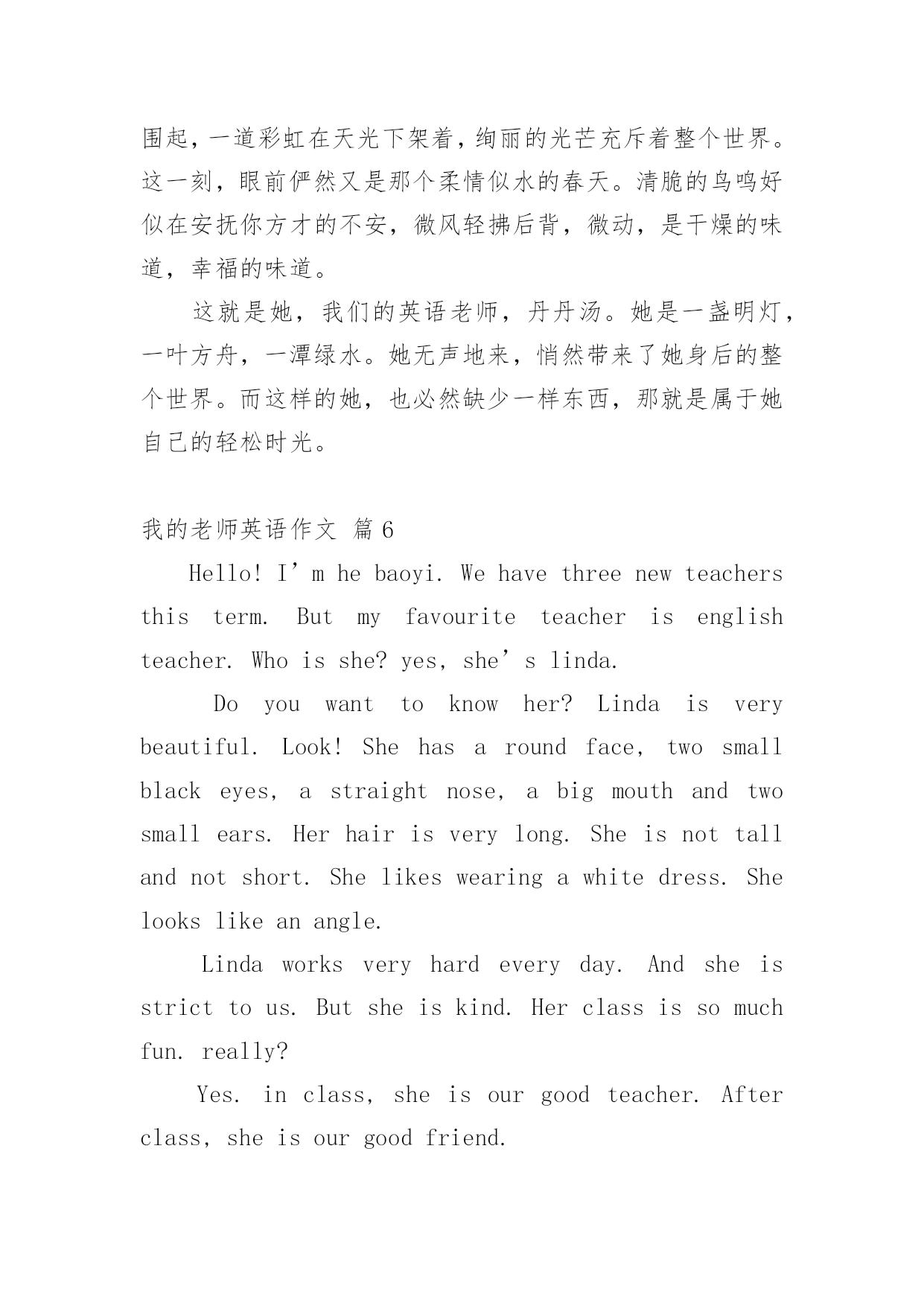 围起，一道彩虹在天光下架着，绚丽的光芒充斥着整个世界。这一刻，眼前俨然又是那个柔情似水的春天。清脆的鸟鸣好似在安抚你方才的不安，微风轻拂后背，微动，是干燥的味道，幸福的味道。

这就是她，我们的英语老师，丹丹汤。她是一盏明灯，一叶方舟，一潭绿水。她无声地来，悄然带来了她身后的整个世界。而这样的她，也必然缺少一样东西，那就是属于她自己的轻松时光。

我的老师英语作文 篇6

Hello! I’m he baoyi. We have three new teachers this term. But my favourite teacher is english teacher. Who is she? yes, she’s linda.

Do you want to know her? Linda is very beautiful. Look! She has a round face, two small black eyes, a straight nose, a big mouth and two small ears. Her hair is very long. She is not tall and not short. She likes wearing a white dress. She looks like an angle.

Linda works very hard every day. And she is strict to us. But she is kind. Her class is so much fun. really?

Yes. in class, she is our good teacher. After class, she is our good friend.